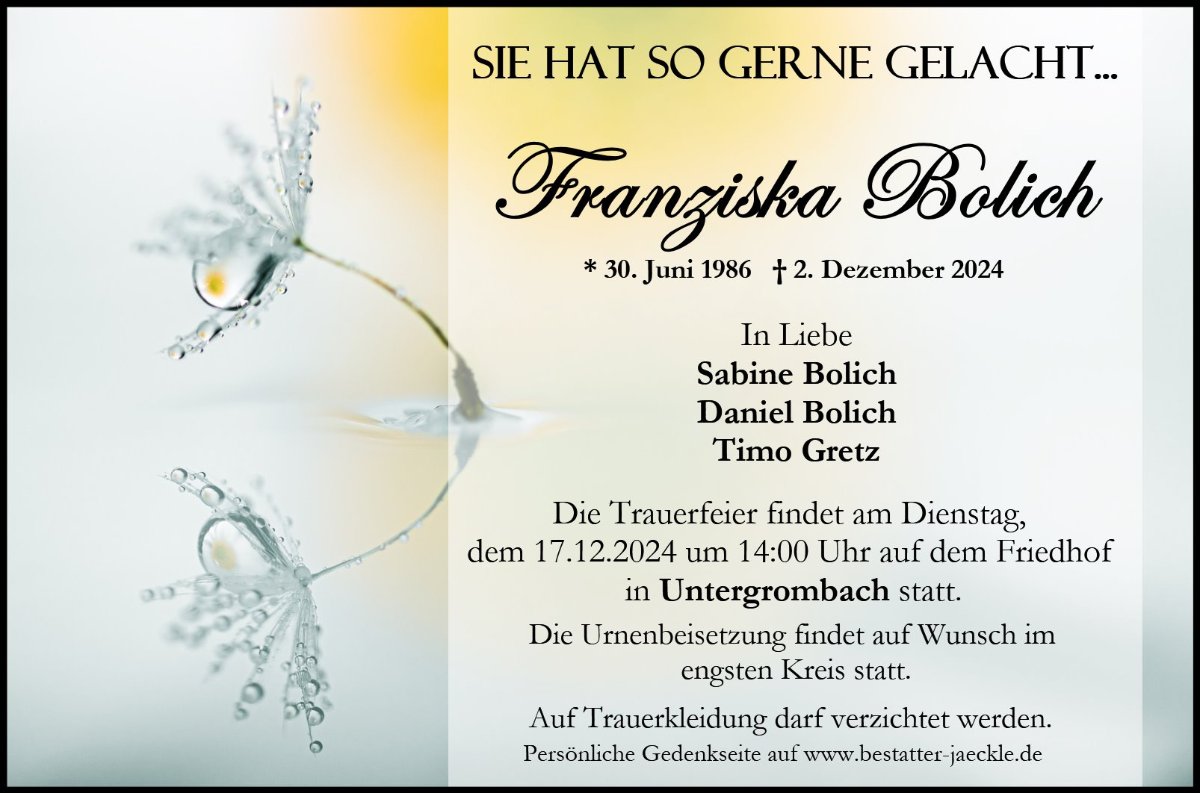 SIE HAT SO GERNE GELACHT...

Franziska Bolich

* 30. Juni 1986 † 2. Dezember 2024

In Liebe
Sabine Bolich
Daniel Bolich
Timo Gretz

Die Trauerfeier findet am Dienstag, dem 17.12.2024 um 14:00 Uhr auf dem Friedhof in Untergrombach statt.

Die Urnenbeisetzung findet auf Wunsch im engsten Kreis statt.

Auf Trauerkleidung darf verzichtet werden.

Persönliche Gedenkseite auf www.bestatter-jaeckle.de